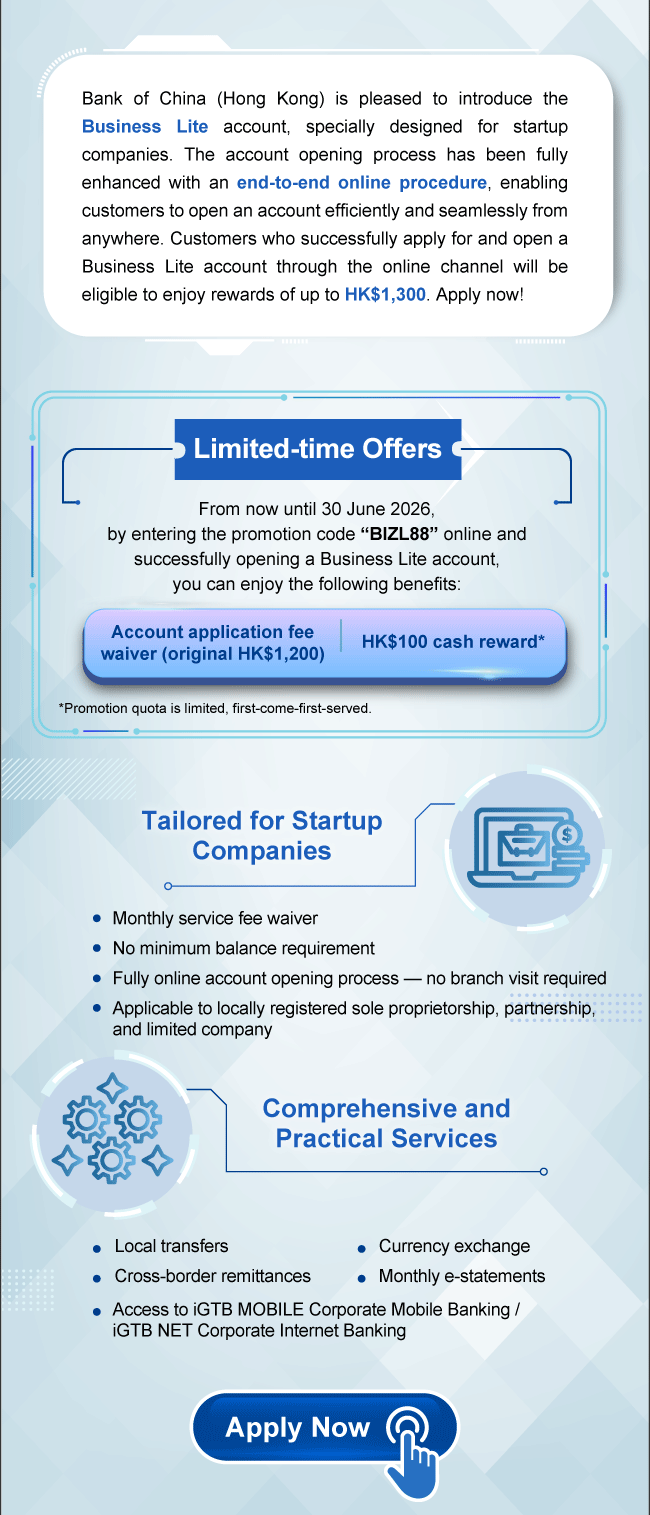 Bank of China (Hong Kong) is pleased to introduce the Business Lite account, specially designed for startup companies. The account opening process has been fully enhanced with an end-to-end online procedure, enabling customers to open an account efficiently and seamlessly from anywhere. Customers who successfully apply for and open a Business Lite account through the online channel will be eligible to enjoy rewards of up to HK$1,300. Apply now!

Limited-time Offers

From now until 30 June 2026, by entering the promotion code "BIZL88" online and successfully opening a Business Lite account, you can enjoy the following benefits:

Account application fee waiver (original HK$1,200)

HK$100 cash reward*

*Promotion quota is limited, first-come-first-served.

Tailored for Startup Companies

• Monthly service fee waiver
• No minimum balance requirement
• Fully online account opening process — no branch visit required
• Applicable to locally registered sole proprietorship, partnership, and limited company

Comprehensive and Practical Services

• Local transfers
• Cross-border remittances
• Currency exchange
• Monthly e-statements
• Access to iGTB MOBILE Corporate Mobile Banking / iGTB NET Corporate Internet Banking

Apply Now